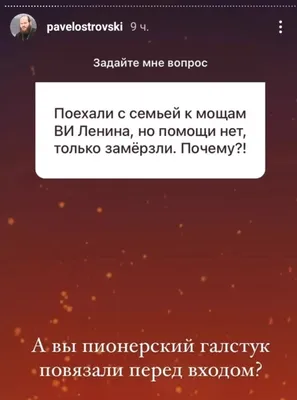 pavelostrovski 9 ч.

Задайте мне вопрос

Поехали с семьей к мощам ВИ Ленина, но помощи нет, только замёрзли. Почему?!

А вы пионерский галстук повязали перед входом?